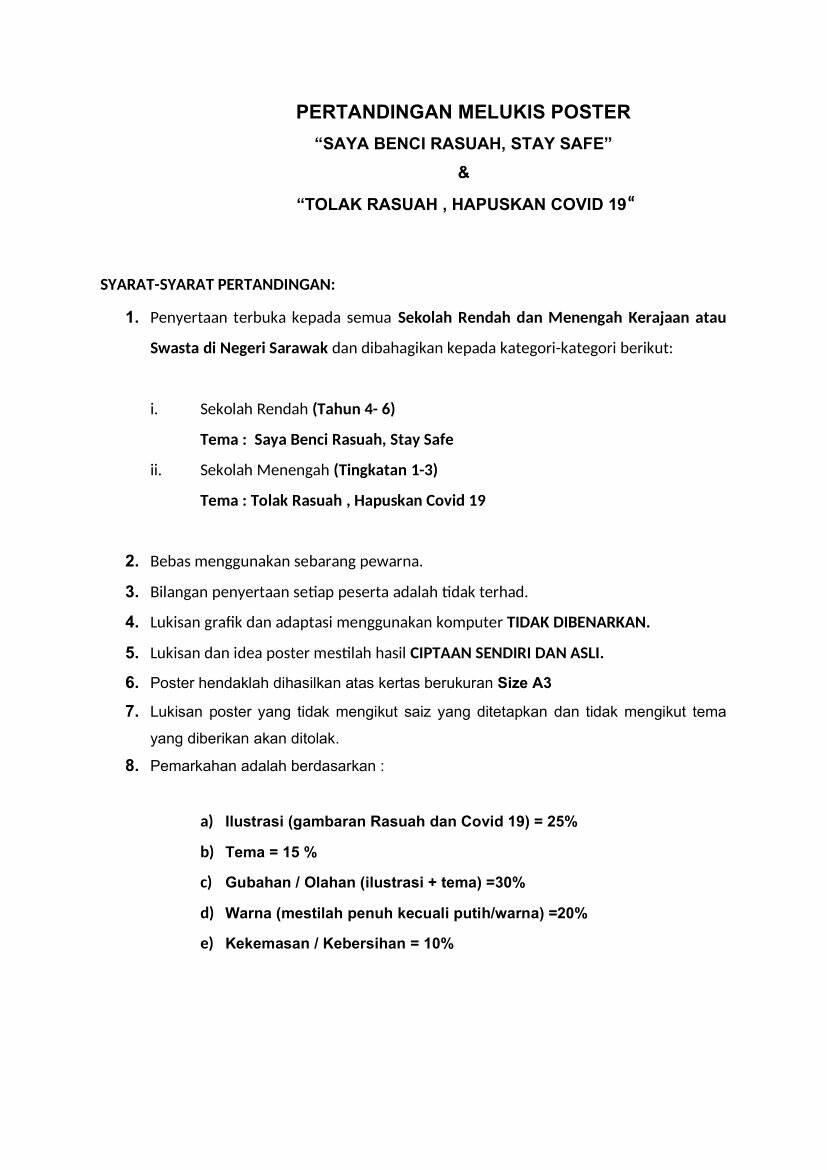 PERTANDINGAN MELUKIS POSTER
"SAYA BENCI RASUAH, STAY SAFE"
&
"TOLAK RASUAH , HAPUSKAN COVID 19"

SYARAT-SYARAT PERTANDINGAN:

1. Penyertaan terbuka kepada semua Sekolah Rendah dan Menengah Kerajaan atau Swasta di Negeri Sarawak dan dibahagikan kepada kategori-kategori berikut:

i. Sekolah Rendah (Tahun 4- 6)
Tema : Saya Benci Rasuah, Stay Safe
ii. Sekolah Menengah (Tingkatan 1-3)
Tema : Tolak Rasuah , Hapuskan Covid 19

2. Bebas menggunakan sebarang pewarna.
3. Bilangan penyertaan setiap peserta adalah tidak terhad.
4. Lukisan grafik dan adaptasi menggunakan komputer TIDAK DIBENARKAN.
5. Lukisan dan idea poster mestilah hasil CIPTAAN SENDIRI DAN ASLI.
6. Poster hendaklah dihasilkan atas kertas berukuran Size A3
7. Lukisan poster yang tidak mengikut saiz yang ditetapkan dan tidak mengikut tema yang diberikan akan ditolak.
8. Pemarkahan adalah berdasarkan :

a) Ilustrasi (gambaran Rasuah dan Covid 19) = 25%
b) Tema = 15 %
c) Gubahan / Olahan (ilustrasi + tema) =30%
d) Warna (mestilah penuh kecuali putih/warna) =20%
e) Kekemasan / Kebersihan = 10%